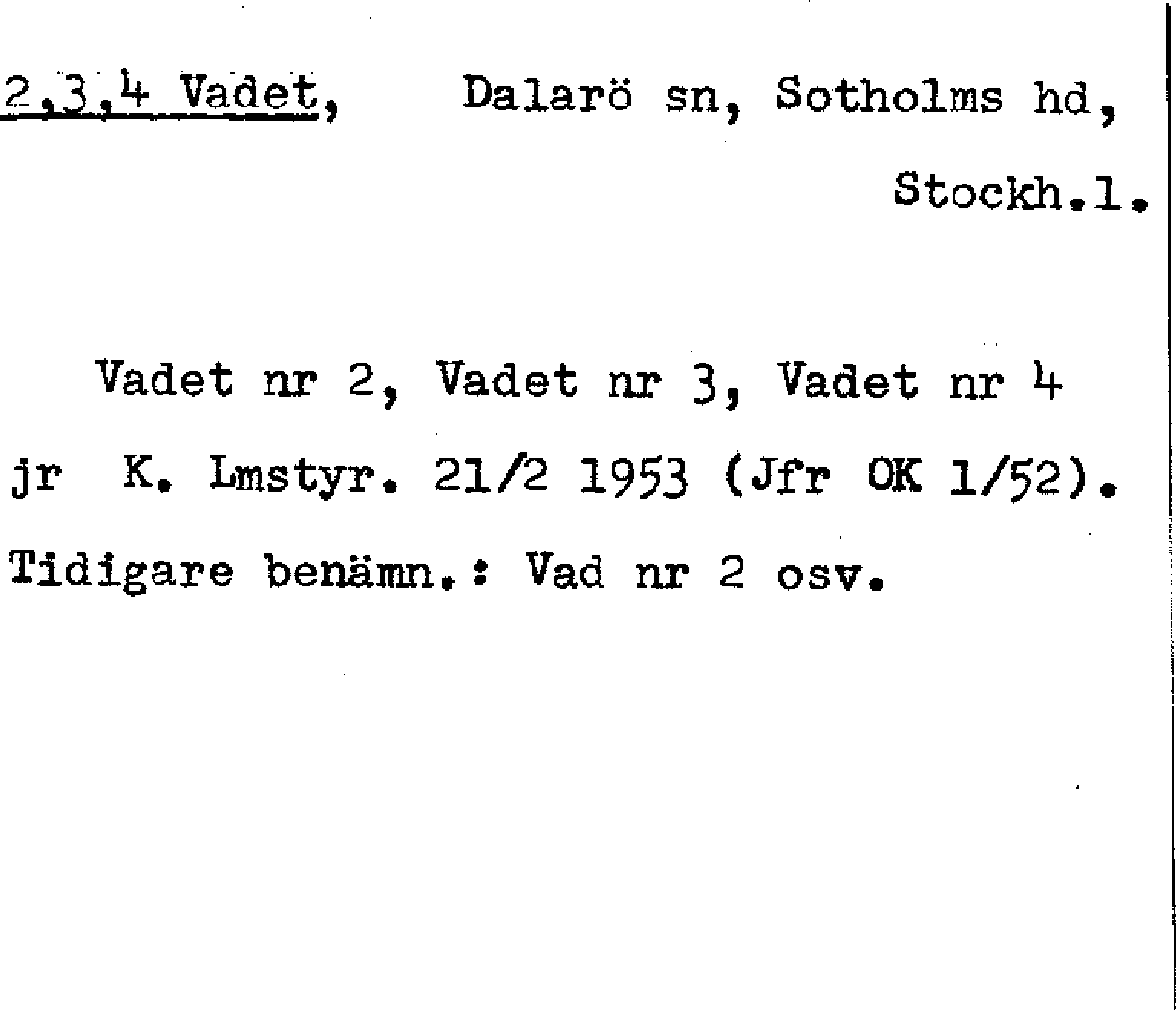 2,3,4 Vadet, Dalarö sn, Sotholms hd, Stockh.l.

Vadet nr 2, Vadet nr 3, Vadet nr 4 jr K. Lmstyr. 21/2 1953 (Jfr OK 1/52). Tidigare benämn.: Vad nr 2 osv.